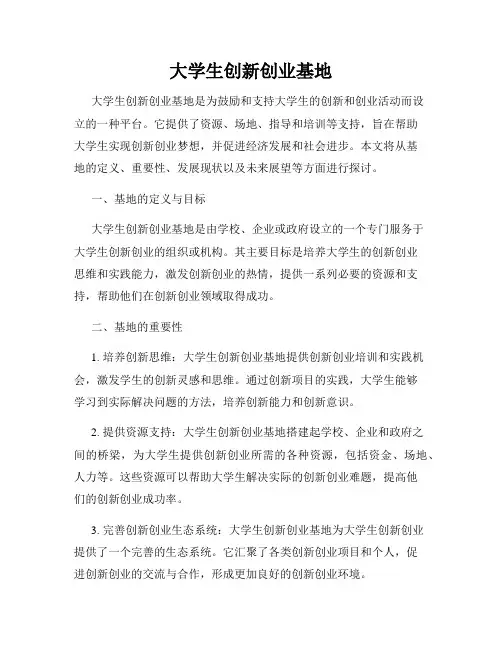 大学生创新创业基地

大学生创新创业基地是为鼓励和支持大学生的创新和创业活动而设立的一种平台。它提供了资源、场地、指导和培训等支持，旨在帮助大学生实现创新创业梦想，并促进经济发展和社会进步。本文将从基地的定义、重要性、发展现状以及未来展望等方面进行探讨。

一、基地的定义与目标

大学生创新创业基地是由学校、企业或政府设立的一个专门服务于大学生创新创业的组织或机构。其主要目标是培养大学生的创新创业思维和实践能力，激发创新创业的热情，提供一系列必要的资源和支持，帮助他们在创新创业领域取得成功。

二、基地的重要性

1. 培养创新思维：大学生创新创业基地提供创新创业培训和实践机会，激发学生的创新灵感和思维。通过创新项目的实践，大学生能够学习到实际解决问题的方法，培养创新能力和创新意识。

2. 提供资源支持：大学生创新创业基地搭建起学校、企业和政府之间的桥梁，为大学生提供创新创业所需的各种资源，包括资金、场地、人力等。这些资源可以帮助大学生解决实际的创新创业难题，提高他们的创新创业成功率。

3. 完善创新创业生态系统：大学生创新创业基地为大学生创新创业提供了一个完善的生态系统。它汇聚了各类创新创业项目和个人，促进创新创业的交流与合作，形成更加良好的创新创业环境。